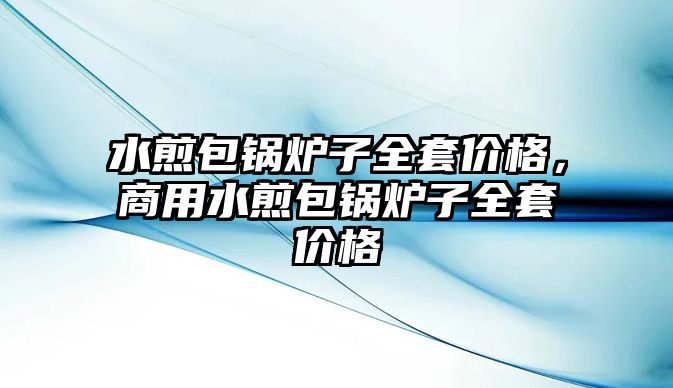 水煎包锅炉子全套价格，商用水煎包锅炉子全套价格